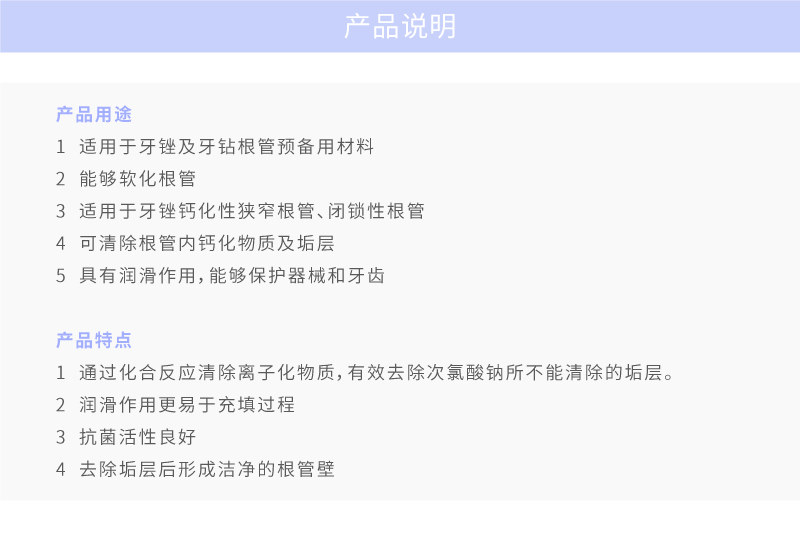 产品说明

产品用途

1 适用于牙锉及牙钻根管预备用材料

2 能够软化根管

3 适用于牙锉钙化性狭窄根管、闭锁性根管

4 可清除根管内钙化物质及垢层

5 具有润滑作用，能够保护器械和牙齿

产品特点

1 通过化合反应清除离子化物质，有效去除次氯酸钠所不能清除的垢层。

2 润滑作用更易于充填过程

3 抗菌活性良好

4 去除垢层后形成洁净的根管壁